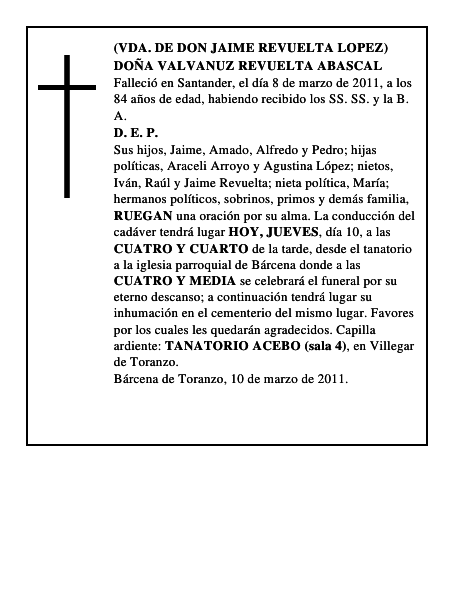 (VDA. DE DON JAIME REVUELTA LOPEZ)
DOÑA VALVANUZ REVUELTA ABASCAL
Falleció en Santander, el día 8 de marzo de 2011, a los 84 años de edad, habiendo recibido los SS. SS. y la B. A.
D. E. P.
Sus hijos, Jaime, Amado, Alfredo y Pedro; hijas políticas, Araceli Arroyo y Agustina López; nietos, Iván, Raúl y Jaime Revuelta; nieta política, María; hermanos políticos, sobrinos, primos y demás familia, RUEGAN una oración por su alma. La conducción del cadáver tendrá lugar HOY, JUEVES, día 10, a las CUATRO Y CUARTO de la tarde, desde el tanatorio a la iglesia parroquial de Bárcena donde a las CUATRO Y MEDIA se celebrará el funeral por su eterno descanso; a continuación tendrá lugar su inhumación en el cementerio del mismo lugar. Favores por los cuales les quedarán agradecidos. Capilla ardiente: TANATORIO ACEBO (sala 4), en Villegar de Toranzo.
Bárcena de Toranzo, 10 de marzo de 2011.